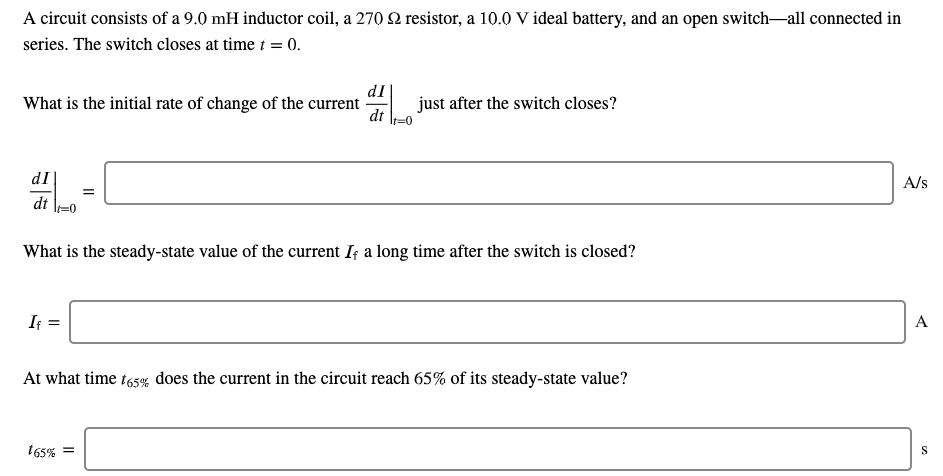 A circuit consists of a 9.0 mH inductor coil, a 270 Ω resistor, a 10.0 V ideal battery, and an open switch—all connected in series. The switch closes at time $t = 0$.

What is the initial rate of change of the current $\left.\frac{dI}{dt}\right|_{t=0}$ just after the switch closes?

$\left.\frac{dI}{dt}\right|_{t=0} =$ A/s

What is the steady-state value of the current $I_f$ a long time after the switch is closed?

$I_f =$ A

At what time $t_{65\%}$ does the current in the circuit reach 65% of its steady-state value?

$t_{65\%} =$ s